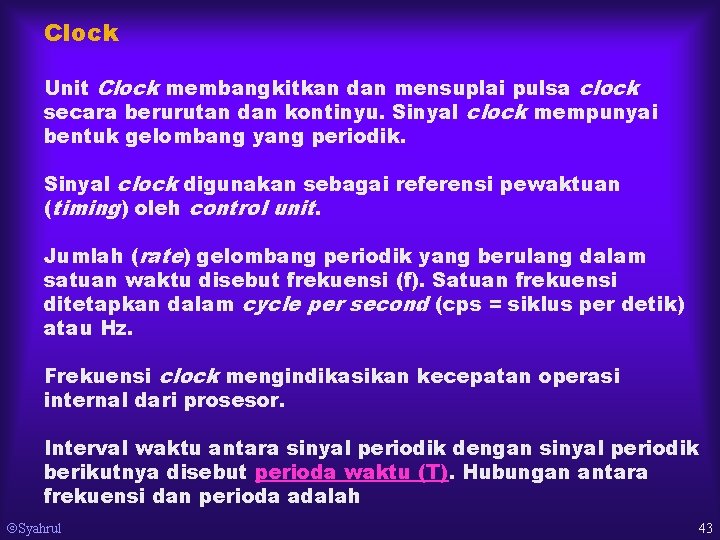 Clock

Unit Clock membangkitkan dan mensuplai pulsa clock secara berurutan dan kontinyu. Sinyal clock mempunyai bentuk gelombang yang periodik.

Sinyal clock digunakan sebagai referensi pewaktuan (timing) oleh control unit.

Jumlah (rate) gelombang periodik yang berulang dalam satuan waktu disebut frekuensi (f). Satuan frekuensi ditetapkan dalam cycle per second (cps = siklus per detik) atau Hz.

Frekuensi clock mengindikasikan kecepatan operasi internal dari prosesor.

Interval waktu antara sinyal periodik dengan sinyal periodik berikutnya disebut perioda waktu (T). Hubungan antara frekuensi dan perioda adalah

©Syahrul

43